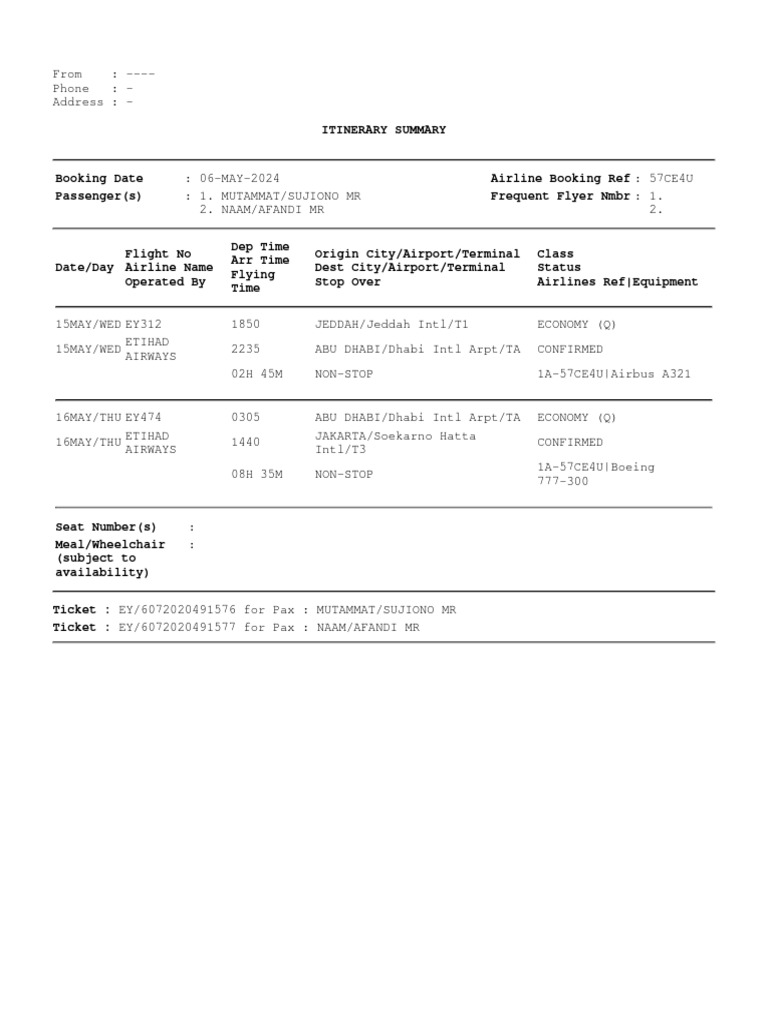 From : ----
Phone : -
Address : -

ITINERARY SUMMARY

Booking Date : 06-MAY-2024
Passenger(s) : 1. MUTAMMAT/SUJIONO MR
2. NAAM/AFANDI MR

Airline Booking Ref : 57CE4U
Frequent Flyer Nmbr : 1.
2.

| Date/Day | Flight No Airline Name Operated By | Dep Time Arr Time Flying Time | Origin City/Airport/Terminal Dest City/Airport/Terminal Stop Over | Class Status Airlines Ref\|Equipment |
|---|---|---|---|---|
| 15MAY/WED | EY312 | 1850 | JEDDAH/Jeddah Intl/T1 | ECONOMY (Q) |
| 15MAY/WED | ETIHAD AIRWAYS | 2235 | ABU DHABI/Dhabi Intl Arpt/TA | CONFIRMED |
| | | 02H 45M | NON-STOP | 1A-57CE4U\|Airbus A321 |
| 16MAY/THU | EY474 | 0305 | ABU DHABI/Dhabi Intl Arpt/TA | ECONOMY (Q) |
| 16MAY/THU | ETIHAD AIRWAYS | 1440 | JAKARTA/Soekarno Hatta Intl/T3 | CONFIRMED |
| | | 08H 35M | NON-STOP | 1A-57CE4U\|Boeing 777-300 |

Seat Number(s) :
Meal/Wheelchair (subject to availability) :

Ticket : EY/6072020491576 for Pax : MUTAMMAT/SUJIONO MR
Ticket : EY/6072020491577 for Pax : NAAM/AFANDI MR